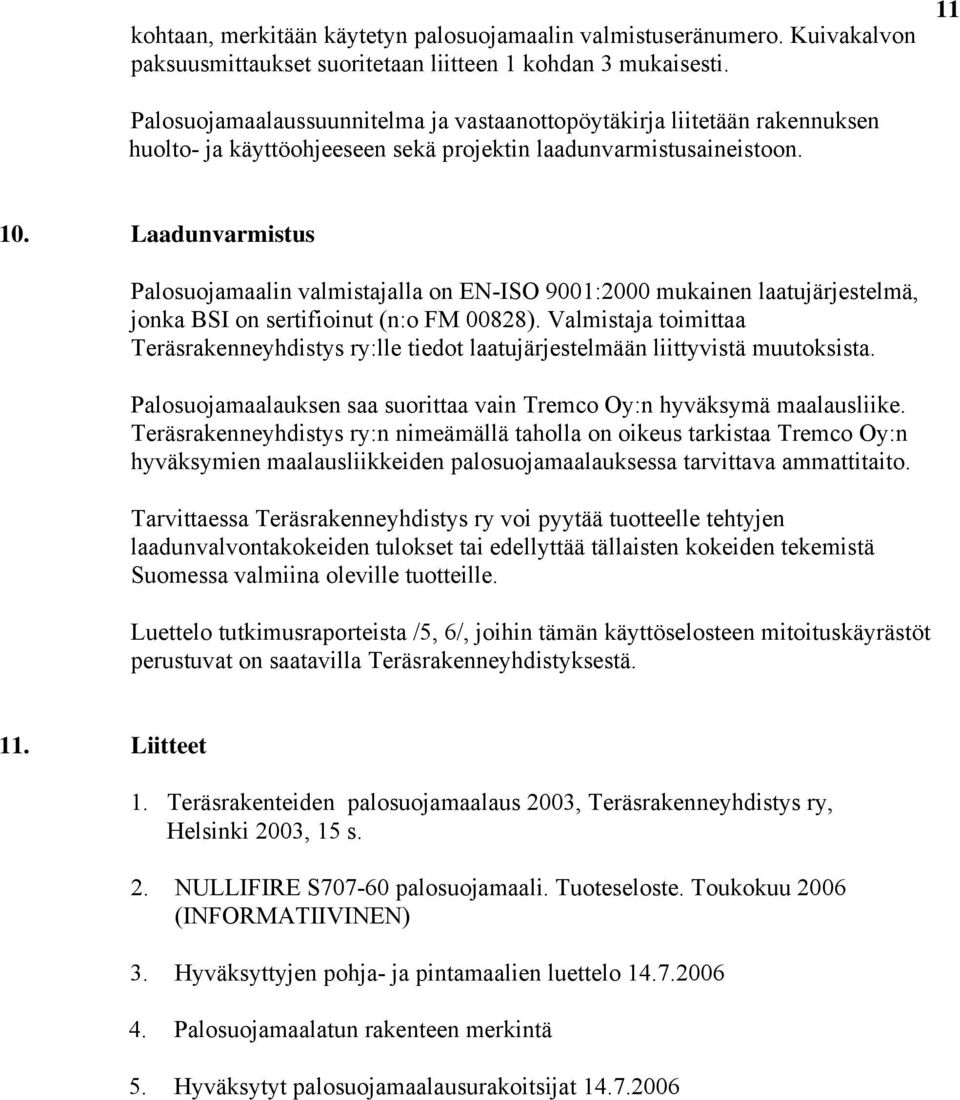 11

kohtaan, merkitään käytetyn palosuojamaalin valmistuseränumero. Kuivakalvon paksuusmittaukset suoritetaan liitteen 1 kohdan 3 mukaisesti.

Palosuojamaalaussuunnitelma ja vastaanottopöytäkirja liitetään rakennuksen huolto- ja käyttöohjeeseen sekä projektin laadunvarmistusaineistoon.

10. Laadunvarmistus

Palosuojamaalin valmistajalla on EN-ISO 9001:2000 mukainen laatujärjestelmä, jonka BSI on sertifioinut (n:o FM 00828). Valmistaja toimittaa Teräsrakenneyhdistys ry:lle tiedot laatujärjestelmään liittyvistä muutoksista.

Palosuojamaalauksen saa suorittaa vain Tremco Oy:n hyväksymä maalausliike. Teräsrakenneyhdistys ry:n nimeämällä taholla on oikeus tarkistaa Tremco Oy:n hyväksymien maalausliikkeiden palosuojamaalauksessa tarvittava ammattitaito.

Tarvittaessa Teräsrakenneyhdistys ry voi pyytää tuotteelle tehtyjen laadunvalvontakokeiden tulokset tai edellyttää tällaisten kokeiden tekemistä Suomessa valmiina oleville tuotteille.

Luettelo tutkimusraporteista /5, 6/, joihin tämän käyttöselosteen mitoituskäyrästöt perustuvat on saatavilla Teräsrakenneyhdistyksestä.

11. Liitteet

1. Teräsrakenteiden palosuojamaalaus 2003, Teräsrakenneyhdistys ry, Helsinki 2003, 15 s.

2. NULLIFIRE S707-60 palosuojamaali. Tuoteseloste. Toukokuu 2006 (INFORMATIIVINEN)

3. Hyväksyttyjen pohja- ja pintamaalien luettelo 14.7.2006

4. Palosuojamaalatun rakenteen merkintä

5. Hyväksytyt palosuojamaalausurakoitsijat 14.7.2006